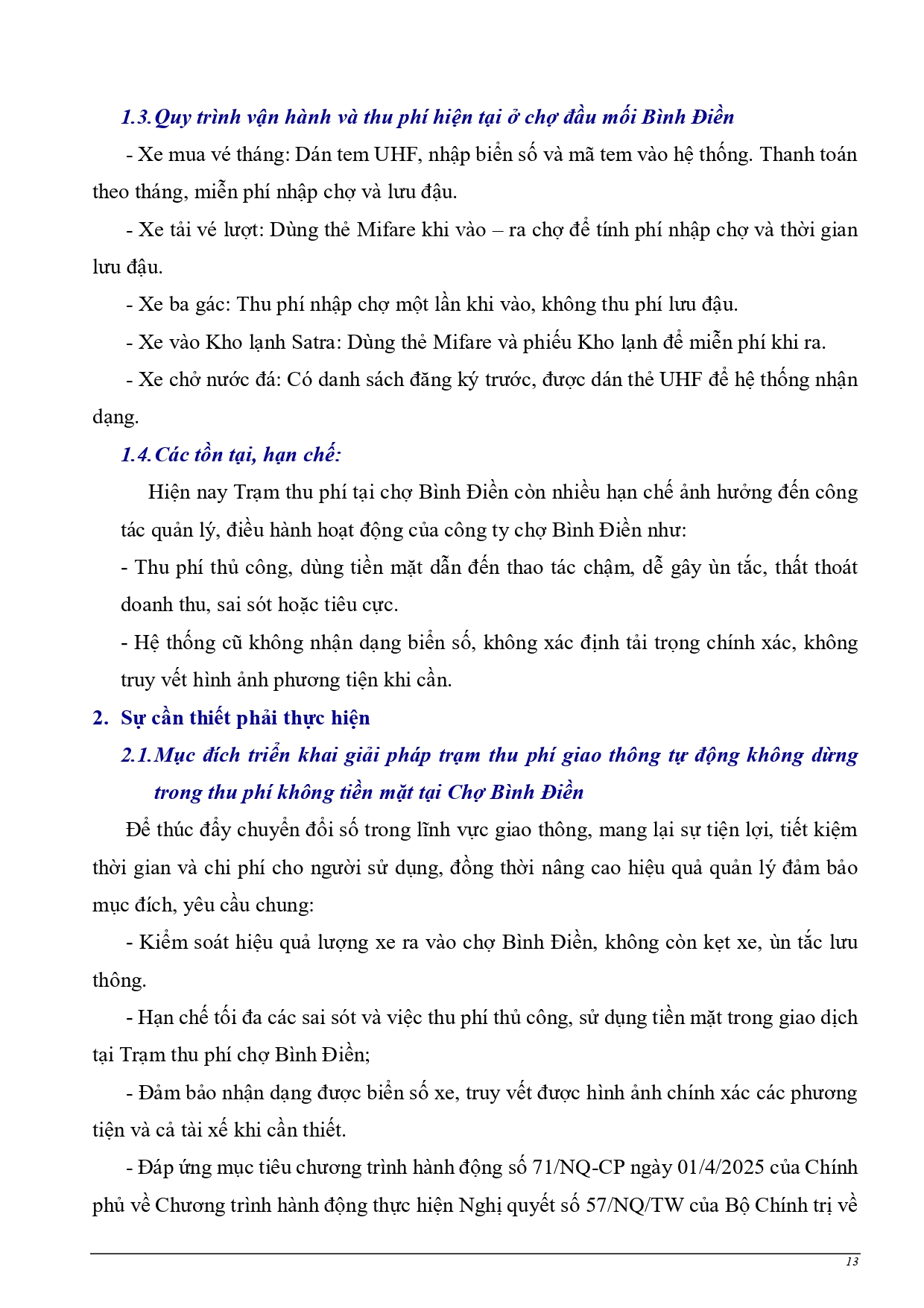 1.3. Quy trình vận hành và thu phí hiện tại ở chợ đầu mối Bình Điền

- Xe mua vé tháng: Dán tem UHF, nhập biển số và mã tem vào hệ thống. Thanh toán theo tháng, miễn phí nhập chợ và lưu đậu.

- Xe tải vé lượt: Dùng thẻ Mifare khi vào – ra chợ để tính phí nhập chợ và thời gian lưu đậu.

- Xe ba gác: Thu phí nhập chợ một lần khi vào, không thu phí lưu đậu.

- Xe vào Kho lạnh Satra: Dùng thẻ Mifare và phiếu Kho lạnh để miễn phí khi ra.

- Xe chở nước đá: Có danh sách đăng ký trước, được dán thẻ UHF để hệ thống nhận dạng.

1.4. Các tồn tại, hạn chế:

Hiện nay Trạm thu phí tại chợ Bình Điền còn nhiều hạn chế ảnh hưởng đến công tác quản lý, điều hành hoạt động của công ty chợ Bình Điền như:

- Thu phí thủ công, dùng tiền mặt dẫn đến thao tác chậm, dễ gây ùn tắc, thất thoát doanh thu, sai sót hoặc tiêu cực.

- Hệ thống cũ không nhận dạng biển số, không xác định tải trọng chính xác, không truy vết hình ảnh phương tiện khi cần.

2. Sự cần thiết phải thực hiện

2.1. Mục đích triển khai giải pháp trạm thu phí giao thông tự động không dừng trong thu phí không tiền mặt tại Chợ Bình Điền

Để thúc đẩy chuyển đổi số trong lĩnh vực giao thông, mang lại sự tiện lợi, tiết kiệm thời gian và chi phí cho người sử dụng, đồng thời nâng cao hiệu quả quản lý đảm bảo mục đích, yêu cầu chung:

- Kiểm soát hiệu quả lượng xe ra vào chợ Bình Điền, không còn kẹt xe, ùn tắc lưu thông.

- Hạn chế tối đa các sai sót và việc thu phí thủ công, sử dụng tiền mặt trong giao dịch tại Trạm thu phí chợ Bình Điền;

- Đảm bảo nhận dạng được biển số xe, truy vết được hình ảnh chính xác các phương tiện và cả tài xế khi cần thiết.

- Đáp ứng mục tiêu chương trình hành động số 71/NQ-CP ngày 01/4/2025 của Chính phủ về Chương trình hành động thực hiện Nghị quyết số 57/NQ/TW của Bộ Chính trị về

13